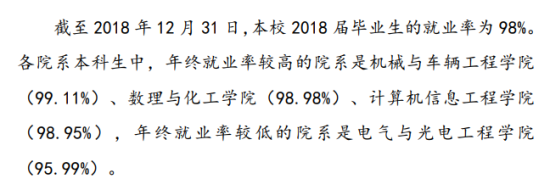 截至 2018 年 12 月 31 日，本校 2018 届毕业生的就业率为 98%。各院系本科生中，年终就业率较高的院系是机械与车辆工程学院（99.11%）、数理与化工学院（98.98%）、计算机信息工程学院（98.95%），年终就业率较低的院系是电气与光电工程学院（95.99%）。